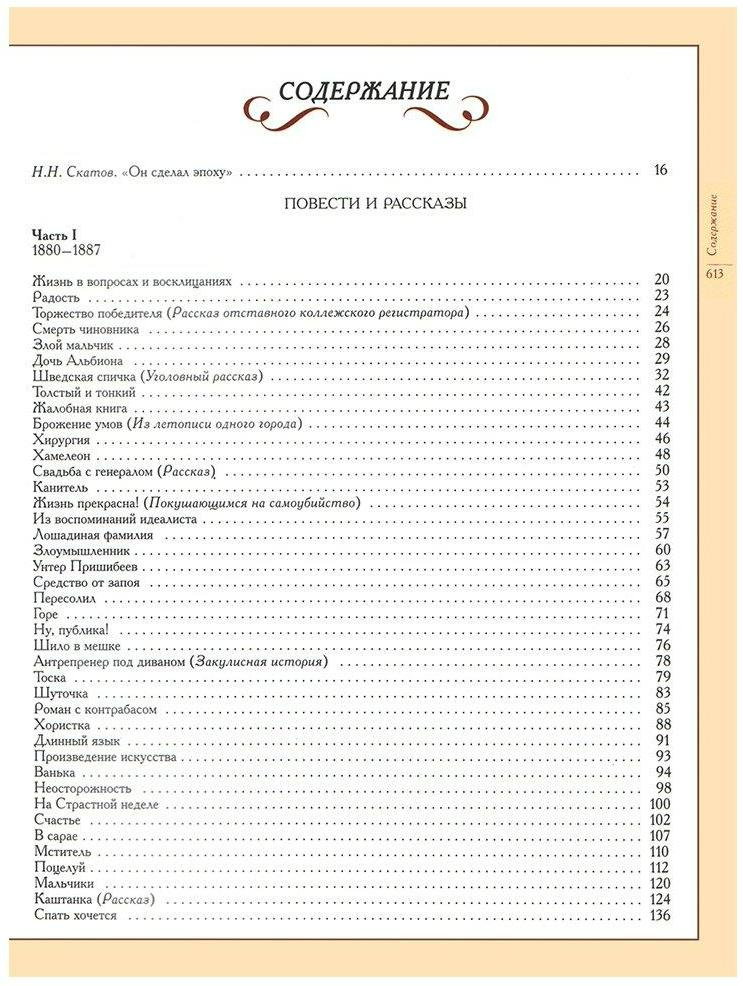 СОДЕРЖАНИЕ

Н.Н. Скатов. «Он сделал эпоху» 16

ПОВЕСТИ И РАССКАЗЫ

Часть I
1880—1887

Жизнь в вопросах и восклицаниях 20
Радость 23
Торжество победителя (Рассказ отставного коллежского регистратора) 24
Смерть чиновника 26
Злой мальчик 28
Дочь Альбиона 29
Шведская спичка (Уголовный рассказ) 32
Толстый и тонкий 42
Жалобная книга 43
Брожение умов (Из летописи одного города) 44
Хирургия 46
Хамелеон 48
Свадьба с генералом (Рассказ) 50
Канитель 53
Жизнь прекрасна! (Покушающимся на самоубийство) 54
Из воспоминаний идеалиста 55
Лошадиная фамилия 57
Злоумышленник 60
Унтер Пришибеев 63
Средство от запоя 65
Пересолил 68
Горе 71
Ну, публика! 74
Шило в мешке 76
Антрепренер под диваном (Закулисная история) 78
Тоска 79
Шуточка 83
Роман с контрабасом 85
Хористка 88
Длинный язык 91
Произведение искусства 93
Ванька 94
Неосторожность 98
На Страстной неделе 100
Счастье 102
В сарае 107
Мститель 110
Поцелуй 112
Мальчики 120
Каштанка (Рассказ) 124
Спать хочется 136

Содержание
613